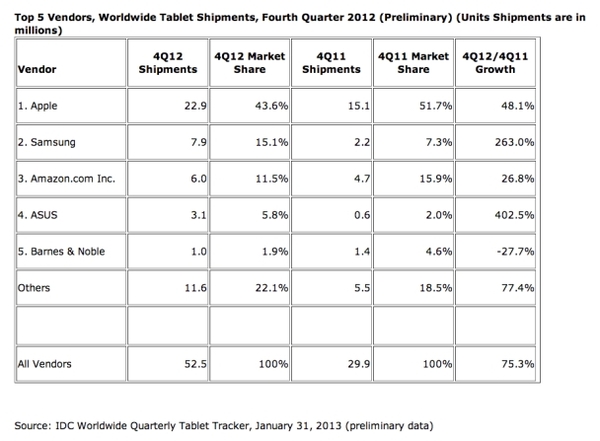 Top 5 Vendors, Worldwide Tablet Shipments, Fourth Quarter 2012 (Preliminary) (Units Shipments are in millions)

| Vendor | 4Q12 Shipments | 4Q12 Market Share | 4Q11 Shipments | 4Q11 Market Share | 4Q12/4Q11 Growth |
|---|---|---|---|---|---|
| 1. Apple | 22.9 | 43.6% | 15.1 | 51.7% | 48.1% |
| 2. Samsung | 7.9 | 15.1% | 2.2 | 7.3% | 263.0% |
| 3. Amazon.com Inc. | 6.0 | 11.5% | 4.7 | 15.9% | 26.8% |
| 4. ASUS | 3.1 | 5.8% | 0.6 | 2.0% | 402.5% |
| 5. Barnes & Noble | 1.0 | 1.9% | 1.4 | 4.6% | -27.7% |
| Others | 11.6 | 22.1% | 5.5 | 18.5% | 77.4% |
| | | | | | |
| All Vendors | 52.5 | 100% | 29.9 | 100% | 75.3% |

Source: IDC Worldwide Quarterly Tablet Tracker, January 31, 2013 (preliminary data)